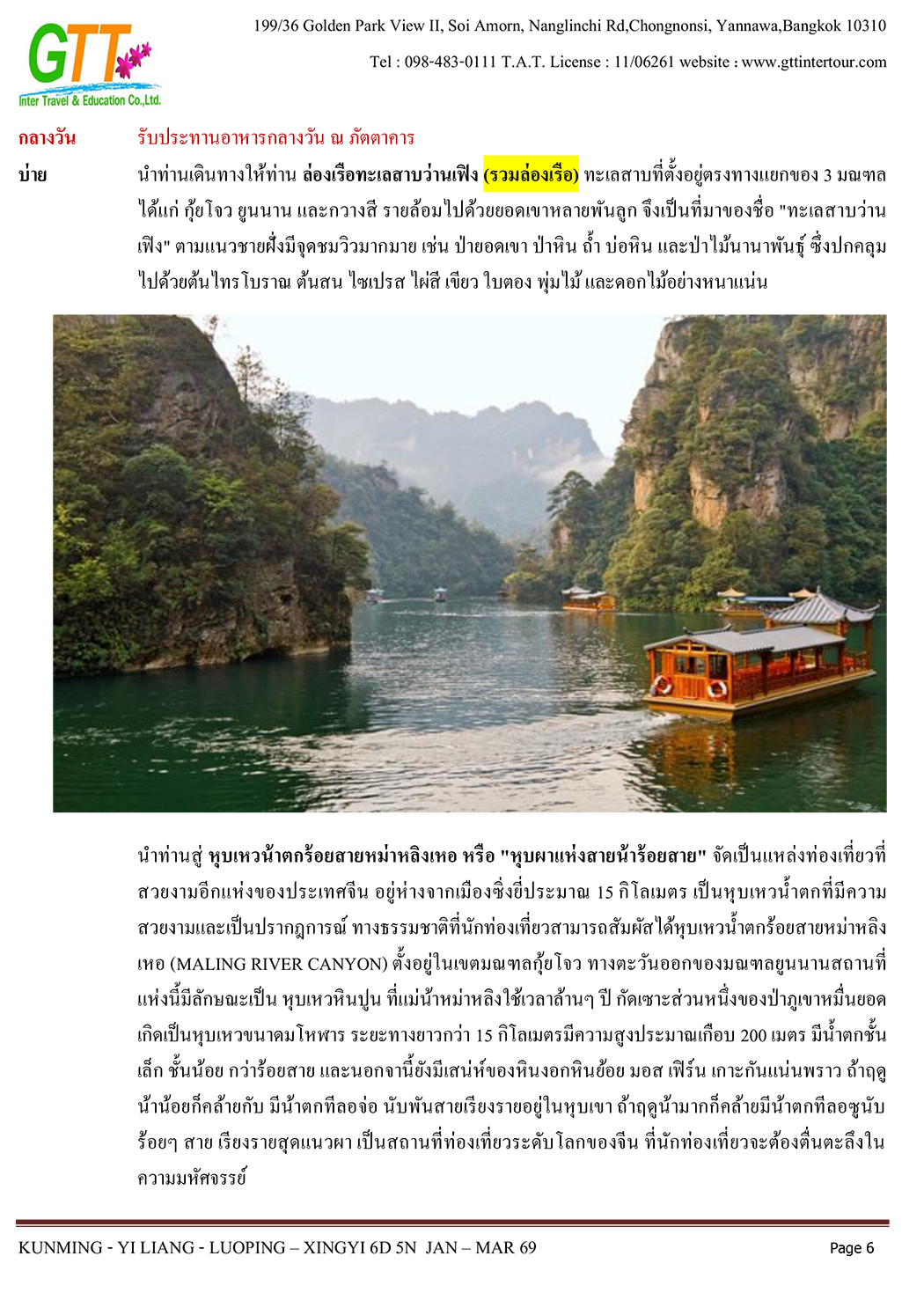 GTT
Inter Travel & Education Co.,Ltd.

199/36 Golden Park View II, Soi Amorn, Nanglinchi Rd,Chongnonsi, Yannawa,Bangkok 10310

Tel : 098-483-0111 T.A.T. License : 11/06261 website : www.gttintertour.com

กลางวัน รับประทานอาหารกลางวัน ณ ภัตตาคาร

บ่าย นำท่านเดินทางให้ท่าน ล่องเรือทะเลสาบว่านเฟิง (รวมล่องเรือ) ทะเลสาบที่ตั้งอยู่ตรงทางแยกของ 3 มณฑล ได้แก่ กุ้ยโจว ยูนนาน และกวางสี รายล้อมไปด้วยยอดเขาหลายพันลูก จึงเป็นที่มาของชื่อ "ทะเลสาบว่านเฟิง" ตามแนวชายฝั่งมีจุดชมวิวมากมาย เช่น ป่ายอดเขา ป่าหิน ถ้ำ บ่อหิน และป่าไม้นานาพันธุ์ ซึ่งปกคลุมไปด้วยต้นไทรโบราณ ต้นสน ไซเปรส ไผ่สี เขียว ใบตอง พุ่มไม้ และดอกไม้อย่างหนาแน่น

นำท่านสู่ หุบเหวน้ำตกร้อยสายหม่าหลิงเหอ หรือ "หุบผาแห่งสายน้ำร้อยสาย" จัดเป็นแหล่งท่องเที่ยวที่สวยงามอีกแห่งของประเทศจีน อยู่ห่างจากเมืองซิ่งยี่ประมาณ 15 กิโลเมตร เป็นหุบเหวน้ำตกที่มีความสวยงามและเป็นปรากฏการณ์ ทางธรรมชาติที่นักท่องเที่ยวสามารถสัมผัสได้หุบเหวน้ำตกร้อยสายหม่าหลิงเหอ (MALING RIVER CANYON) ตั้งอยู่ในเขตมณฑลกุ้ยโจว ทางตะวันออกของมณฑลยูนนานสถานที่แห่งนี้มีลักษณะเป็น หุบเหวหินปูน ที่แม่น้ำหม่าหลิงใช้เวลาล้านๆ ปี กัดเซาะส่วนหนึ่งของป่าภูเขาหมื่นยอด เกิดเป็นหุบเหวขนาดมโหฬาร ระยะทางยาวกว่า 15 กิโลเมตรมีความสูงประมาณเกือบ 200 เมตร มีน้ำตกชั้นเล็ก ชั้นน้อย กว่าร้อยสาย และนอกจานี้ยังมีเสน่ห์ของหินงอกหินย้อย มอส เฟิร์น เกาะกันแน่นพราว ถ้าฤดูน้ำน้อยก็คล้ายกับ มีน้ำตกทีลอจ่อ นับพันสายเรียงรายอยู่ในหุบเขา ถ้าฤดูน้ำมากก็คล้ายมีน้ำตกทีลอซูนับร้อยๆ สาย เรียงรายสุดแนวผา เป็นสถานที่ท่องเที่ยวระดับโลกของจีน ที่นักท่องเที่ยวจะต้องตื่นตะลึงในความมหัศจรรย์

KUNMING - YI LIANG - LUOPING – XINGYI 6D 5N JAN – MAR 69 Page 6